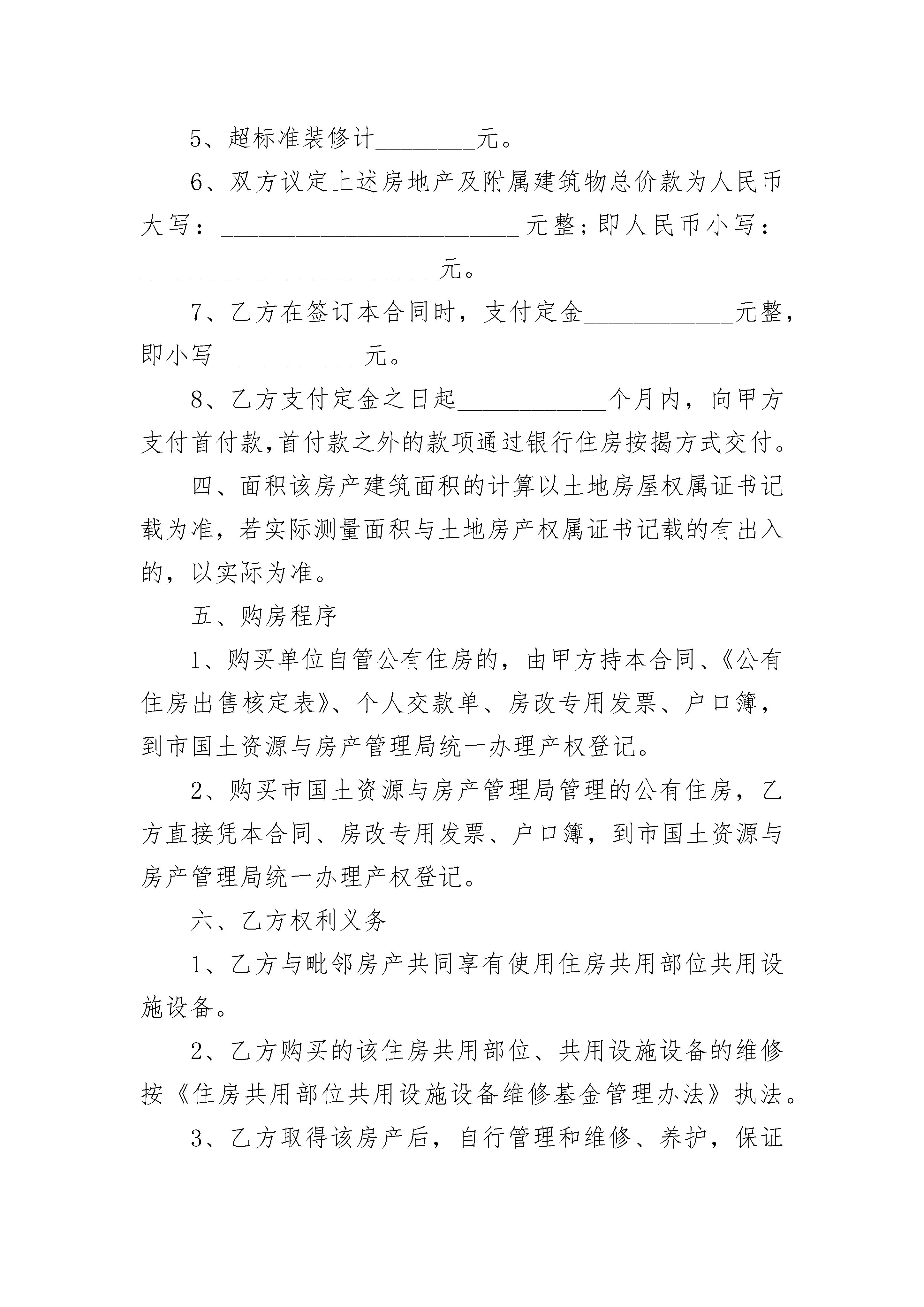 5、超标准装修计________元。

6、双方议定上述房地产及附属建筑物总价款为人民币大写：________________________元整；即人民币小写：________________________元。

7、乙方在签订本合同时，支付定金____________元整，即小写____________元。

8、乙方支付定金之日起____________个月内，向甲方支付首付款，首付款之外的款项通过银行住房按揭方式交付。

四、面积该房产建筑面积的计算以土地房屋权属证书记载为准，若实际测量面积与土地房产权属证书记载的有出入的，以实际为准。

五、购房程序

1、购买单位自管公有住房的，由甲方持本合同、《公有住房出售核定表》、个人交款单、房改专用发票、户口簿，到市国土资源与房产管理局统一办理产权登记。

2、购买市国土资源与房产管理局管理的公有住房，乙方直接凭本合同、房改专用发票、户口簿，到市国土资源与房产管理局统一办理产权登记。

六、乙方权利义务

1、乙方与毗邻房产共同享有使用住房共用部位共用设施设备。

2、乙方购买的该住房共用部位、共用设施设备的维修按《住房共用部位共用设施设备维修基金管理办法》执法。

3、乙方取得该房产后，自行管理和维修、养护，保证